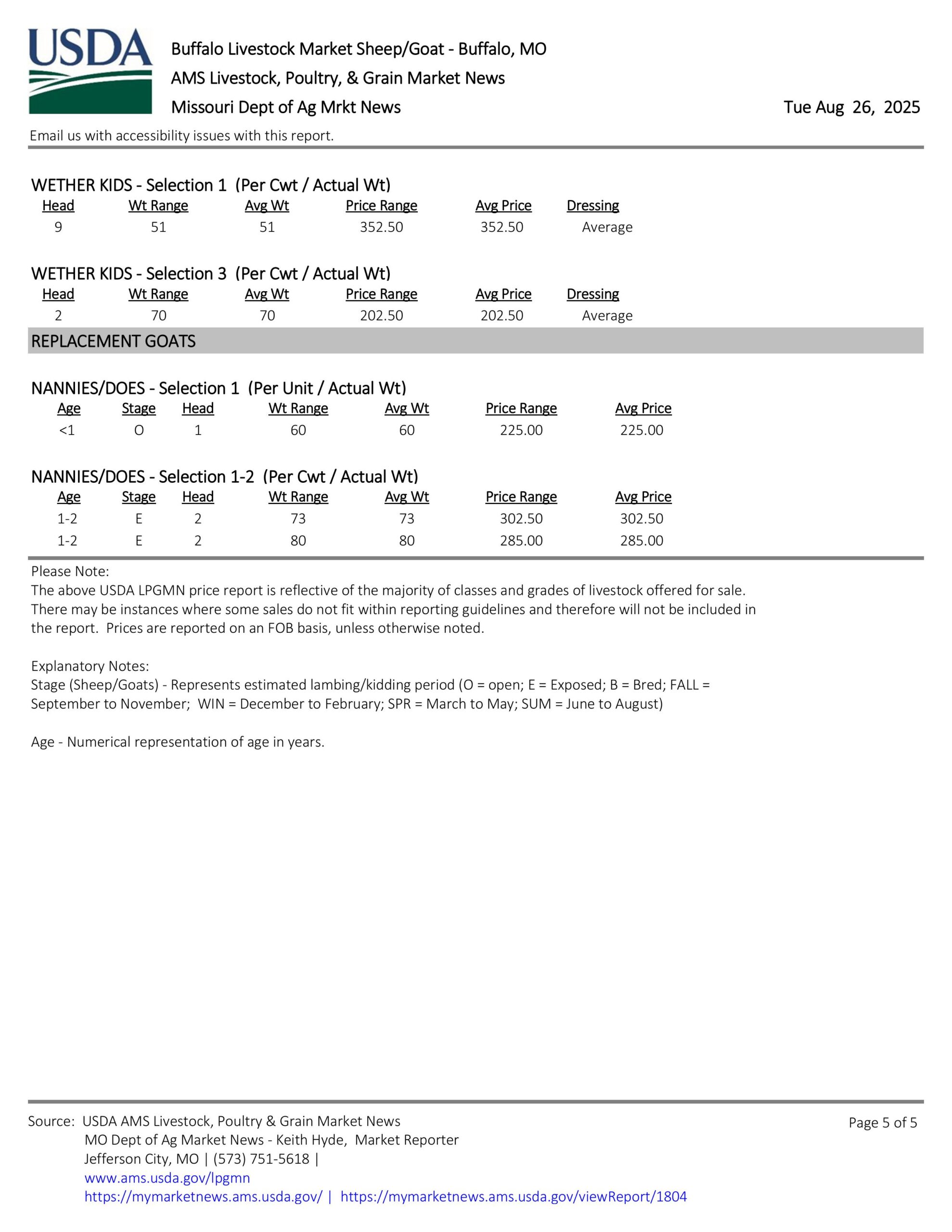 USDA

Buffalo Livestock Market Sheep/Goat - Buffalo, MO
AMS Livestock, Poultry, & Grain Market News
Missouri Dept of Ag Mrkt News

Tue Aug 26, 2025

Email us with accessibility issues with this report.

WETHER KIDS - Selection 1 (Per Cwt / Actual Wt)

| Head | Wt Range | Avg Wt | Price Range | Avg Price | Dressing |
|---|---|---|---|---|---|
| 9 | 51 | 51 | 352.50 | 352.50 | Average |

WETHER KIDS - Selection 3 (Per Cwt / Actual Wt)

| Head | Wt Range | Avg Wt | Price Range | Avg Price | Dressing |
|---|---|---|---|---|---|
| 2 | 70 | 70 | 202.50 | 202.50 | Average |

REPLACEMENT GOATS

NANNIES/DOES - Selection 1 (Per Unit / Actual Wt)

| Age | Stage | Head | Wt Range | Avg Wt | Price Range | Avg Price |
|---|---|---|---|---|---|---|
| <1 | O | 1 | 60 | 60 | 225.00 | 225.00 |

NANNIES/DOES - Selection 1-2 (Per Cwt / Actual Wt)

| Age | Stage | Head | Wt Range | Avg Wt | Price Range | Avg Price |
|---|---|---|---|---|---|---|
| 1-2 | E | 2 | 73 | 73 | 302.50 | 302.50 |
| 1-2 | E | 2 | 80 | 80 | 285.00 | 285.00 |

Please Note:
The above USDA LPGMN price report is reflective of the majority of classes and grades of livestock offered for sale. There may be instances where some sales do not fit within reporting guidelines and therefore will not be included in the report. Prices are reported on an FOB basis, unless otherwise noted.

Explanatory Notes:
Stage (Sheep/Goats) - Represents estimated lambing/kidding period (O = open; E = Exposed; B = Bred; FALL = September to November; WIN = December to February; SPR = March to May; SUM = June to August)

Age - Numerical representation of age in years.

Source: USDA AMS Livestock, Poultry & Grain Market News
MO Dept of Ag Market News - Keith Hyde, Market Reporter
Jefferson City, MO | (573) 751-5618 |
www.ams.usda.gov/lpgmn
https://mymarketnews.ams.usda.gov/ | https://mymarketnews.ams.usda.gov/viewReport/1804

Page 5 of 5